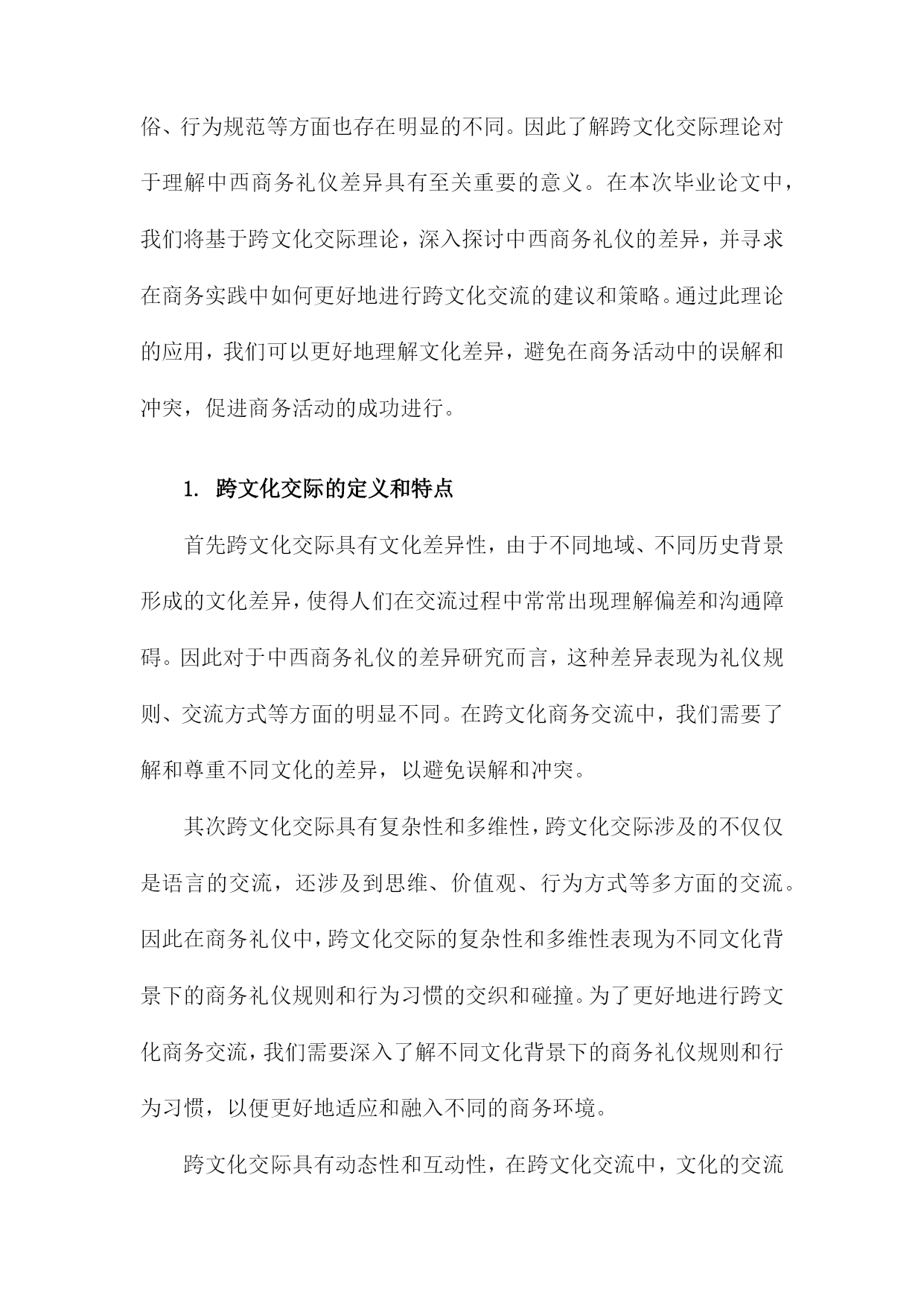 俗、行为规范等方面也存在明显的不同。因此了解跨文化交际理论对于理解中西商务礼仪差异具有至关重要的意义。在本次毕业论文中，我们将基于跨文化交际理论，深入探讨中西商务礼仪的差异，并寻求在商务实践中如何更好地进行跨文化交流的建议和策略。通过此理论的应用，我们可以更好地理解文化差异，避免在商务活动中的误解和冲突，促进商务活动的成功进行。

1. 跨文化交际的定义和特点

首先跨文化交际具有文化差异性，由于不同地域、不同历史背景形成的文化差异，使得人们在交流过程中常常出现理解偏差和沟通障碍。因此对于中西商务礼仪的差异研究而言，这种差异表现为礼仪规则、交流方式等方面的明显不同。在跨文化商务交流中，我们需要了解和尊重不同文化的差异，以避免误解和冲突。

其次跨文化交际具有复杂性和多维性，跨文化交际涉及的不仅仅是语言的交流，还涉及到思维、价值观、行为方式等多方面的交流。因此在商务礼仪中，跨文化交际的复杂性和多维性表现为不同文化背景下的商务礼仪规则和行为习惯的交织和碰撞。为了更好地进行跨文化商务交流，我们需要深入了解不同文化背景下的商务礼仪规则和行为习惯，以便更好地适应和融入不同的商务环境。

跨文化交际具有动态性和互动性，在跨文化交流中，文化的交流